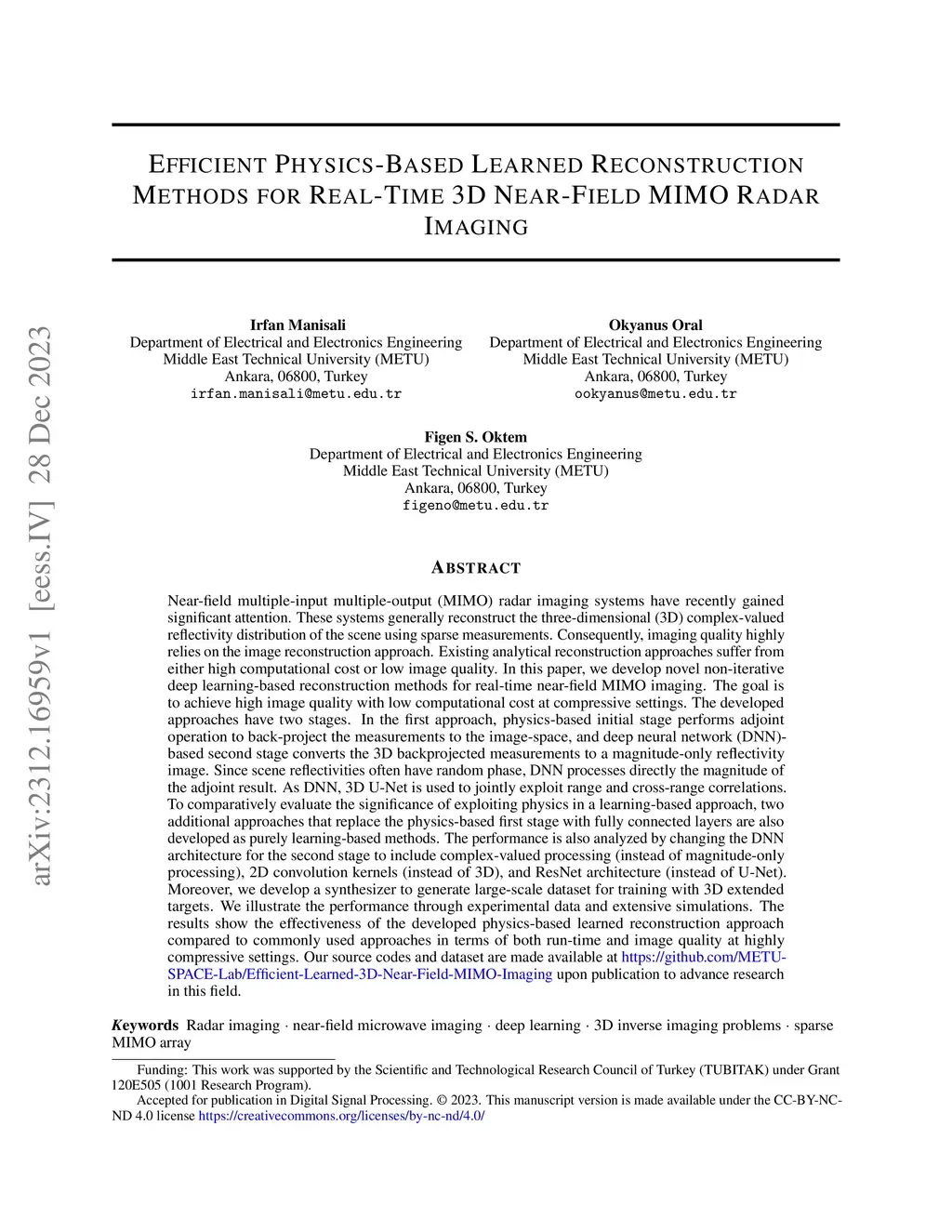 arXiv:2312.16959v1 [eess.IV] 28 Dec 2023

EFFICIENT PHYSICS-BASED LEARNED RECONSTRUCTION METHODS FOR REAL-TIME 3D NEAR-FIELD MIMO RADAR IMAGING

Irfan Manisali
Department of Electrical and Electronics Engineering
Middle East Technical University (METU)
Ankara, 06800, Turkey
irfan.manisali@metu.edu.tr

Okyanus Oral
Department of Electrical and Electronics Engineering
Middle East Technical University (METU)
Ankara, 06800, Turkey
ookyanus@metu.edu.tr

Figen S. Oktem
Department of Electrical and Electronics Engineering
Middle East Technical University (METU)
Ankara, 06800, Turkey
figeno@metu.edu.tr

ABSTRACT

Near-field multiple-input multiple-output (MIMO) radar imaging systems have recently gained significant attention. These systems generally reconstruct the three-dimensional (3D) complex-valued reflectivity distribution of the scene using sparse measurements. Consequently, imaging quality highly relies on the image reconstruction approach. Existing analytical reconstruction approaches suffer from either high computational cost or low image quality. In this paper, we develop novel non-iterative deep learning-based reconstruction methods for real-time near-field MIMO imaging. The goal is to achieve high image quality with low computational cost at compressive settings. The developed approaches have two stages. In the first approach, physics-based initial stage performs adjoint operation to back-project the measurements to the image-space, and deep neural network (DNN)-based second stage converts the 3D backprojected measurements to a magnitude-only reflectivity image. Since scene reflectivities often have random phase, DNN processes directly the magnitude of the adjoint result. As DNN, 3D U-Net is used to jointly exploit range and cross-range correlations. To comparatively evaluate the significance of exploiting physics in a learning-based approach, two additional approaches that replace the physics-based first stage with fully connected layers are also developed as purely learning-based methods. The performance is also analyzed by changing the DNN architecture for the second stage to include complex-valued processing (instead of magnitude-only processing), 2D convolution kernels (instead of 3D), and ResNet architecture (instead of U-Net). Moreover, we develop a synthesizer to generate large-scale dataset for training with 3D extended targets. We illustrate the performance through experimental data and extensive simulations. The results show the effectiveness of the developed physics-based learned reconstruction approach compared to commonly used approaches in terms of both run-time and image quality at highly compressive settings. Our source codes and dataset are made available at https://github.com/METU-SPACE-Lab/Efficient-Learned-3D-Near-Field-MIMO-Imaging upon publication to advance research in this field.

Keywords Radar imaging · near-field microwave imaging · deep learning · 3D inverse imaging problems · sparse MIMO array

Funding: This work was supported by the Scientific and Technological Research Council of Turkey (TUBITAK) under Grant 120E505 (1001 Research Program).
Accepted for publication in Digital Signal Processing. © 2023. This manuscript version is made available under the CC-BY-NC-ND 4.0 license https://creativecommons.org/licenses/by-nc-nd/4.0/